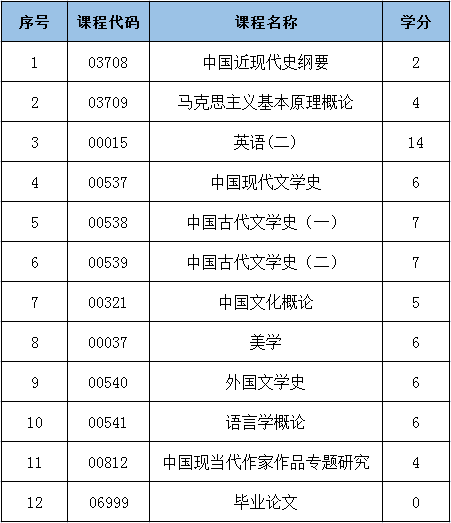 | 序号 | 课程代码 | 课程名称 | 学分 |
|---|---|---|---|
| 1 | 03708 | 中国近现代史纲要 | 2 |
| 2 | 03709 | 马克思主义基本原理概论 | 4 |
| 3 | 00015 | 英语(二) | 14 |
| 4 | 00537 | 中国现代文学史 | 6 |
| 5 | 00538 | 中国古代文学史（一） | 7 |
| 6 | 00539 | 中国古代文学史（二） | 7 |
| 7 | 00321 | 中国文化概论 | 5 |
| 8 | 00037 | 美学 | 6 |
| 9 | 00540 | 外国文学史 | 6 |
| 10 | 00541 | 语言学概论 | 6 |
| 11 | 00812 | 中国现当代作家作品专题研究 | 4 |
| 12 | 06999 | 毕业论文 | 0 |